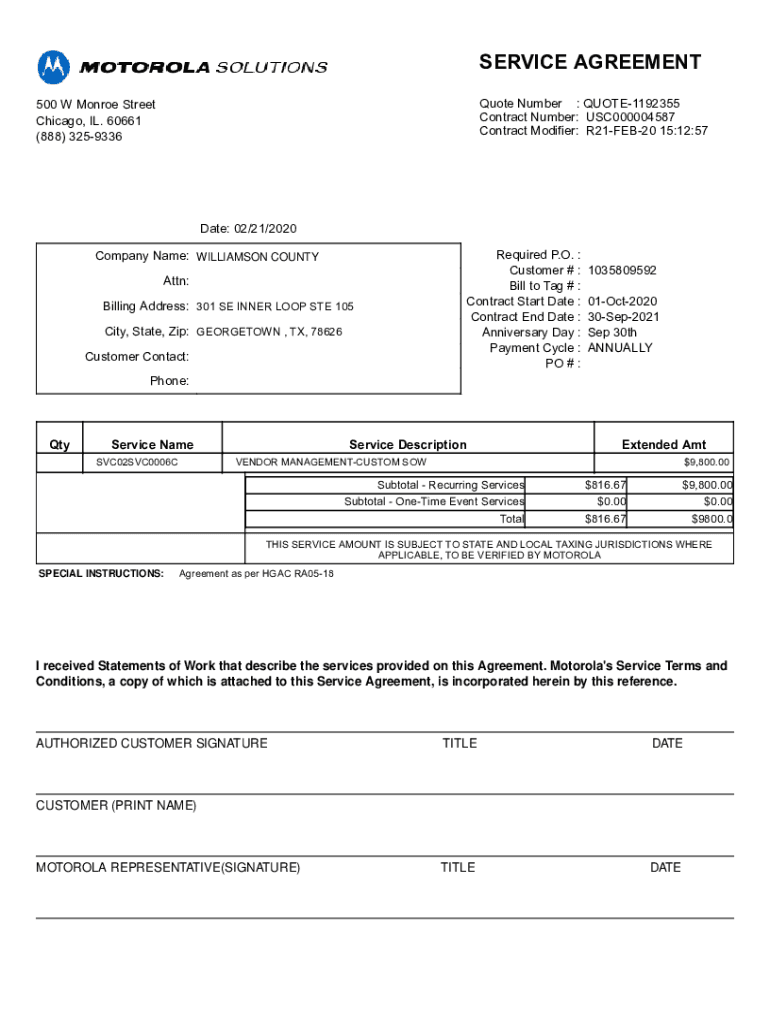 MOTOROLA SOLUTIONS

SERVICE AGREEMENT

500 W Monroe Street
Chicago, IL. 60661
(888) 325-9336

Quote Number : QUOTE-1192355
Contract Number: USC000004587
Contract Modifier: R21-FEB-20 15:12:57

Date: 02/21/2020

Company Name: WILLIAMSON COUNTY
Attn:
Billing Address: 301 SE INNER LOOP STE 105
City, State, Zip: GEORGETOWN , TX, 78626
Customer Contact:
Phone:

Required P.O. :
Customer # : 1035809592
Bill to Tag # :
Contract Start Date : 01-Oct-2020
Contract End Date : 30-Sep-2021
Anniversary Day : Sep 30th
Payment Cycle : ANNUALLY
PO # :

| Qty | Service Name | Service Description | Extended Amt |
|---|---|---|---|
| | SVC02SVC0006C | VENDOR MANAGEMENT-CUSTOM SOW | $9,800.00 |

| | | |
|---|---|---|
| Subtotal - Recurring Services | $816.67 | $9,800.00 |
| Subtotal - One-Time Event Services | $0.00 | $0.00 |
| Total | $816.67 | $9800.0 |

THIS SERVICE AMOUNT IS SUBJECT TO STATE AND LOCAL TAXING JURISDICTIONS WHERE APPLICABLE, TO BE VERIFIED BY MOTOROLA

SPECIAL INSTRUCTIONS: Agreement as per HGAC RA05-18

I received Statements of Work that describe the services provided on this Agreement. Motorola's Service Terms and Conditions, a copy of which is attached to this Service Agreement, is incorporated herein by this reference.

AUTHORIZED CUSTOMER SIGNATURE TITLE DATE

CUSTOMER (PRINT NAME)

MOTOROLA REPRESENTATIVE(SIGNATURE) TITLE DATE